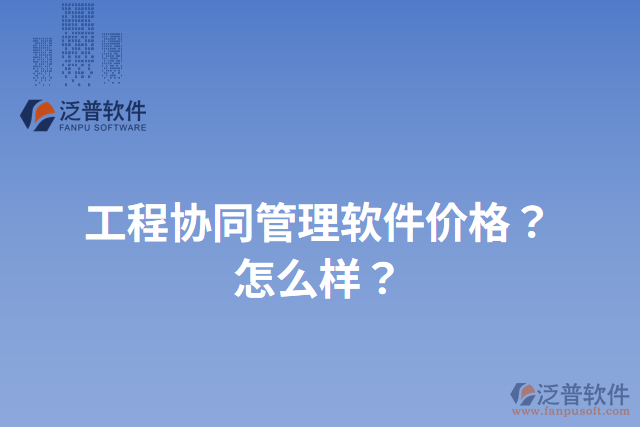 泛普软件
FANPU SOFTWARE

工程协同管理软件价格？
怎么样？

泛普软件
www.fanpusoft.com